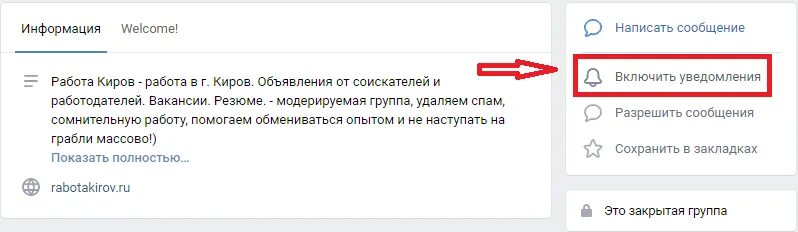 Информация Welcome!

Работа Киров - работа в г. Киров. Объявления от соискателей и работодателей. Вакансии. Резюме. - модерируемая группа, удаляем спам, сомнительную работу, помогаем обмениваться опытом и не наступать на грабли массово!)
Показать полностью…

rabotakirov.ru

Написать сообщение
Включить уведомления
Разрешить сообщения
Сохранить в закладках

Это закрытая группа